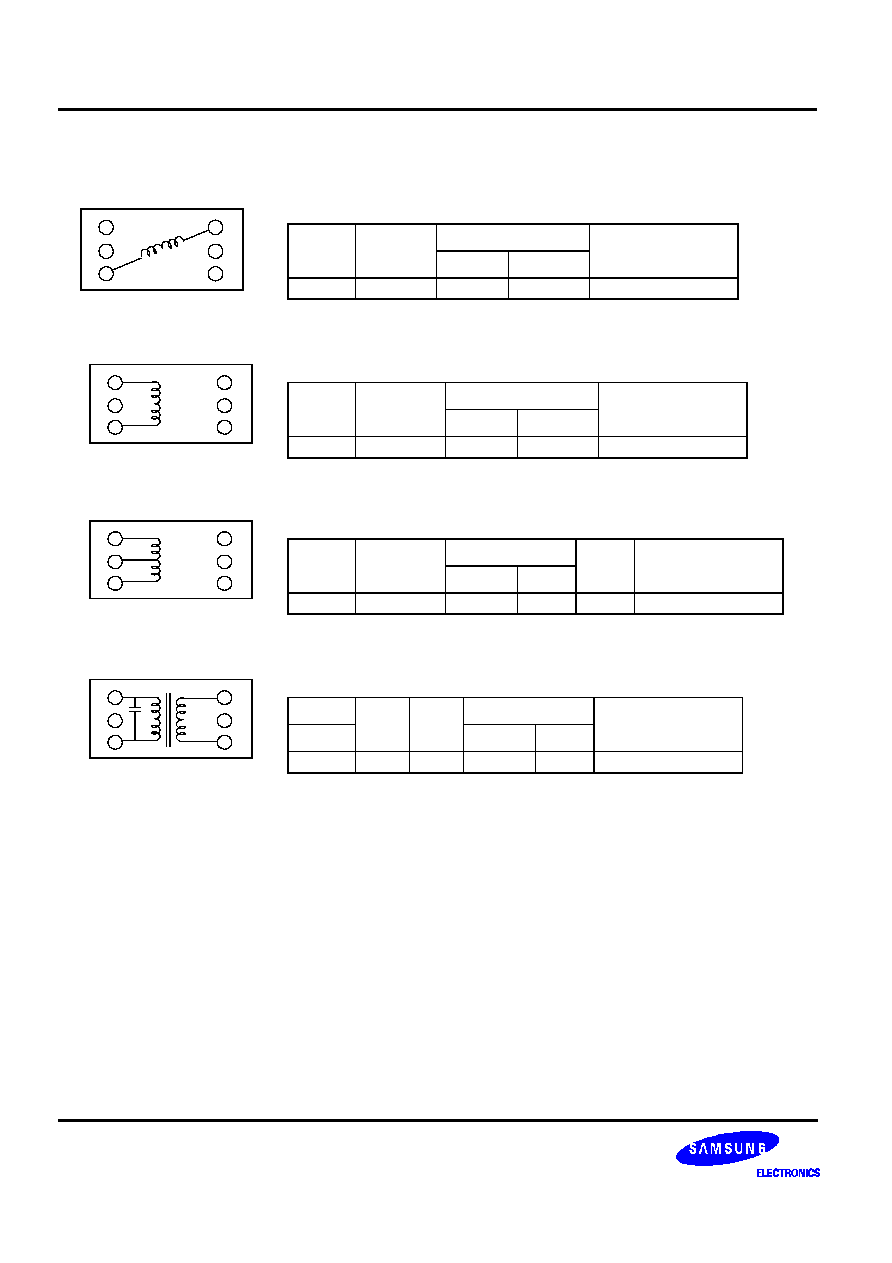 SAMSUNG
ELECTRONICS